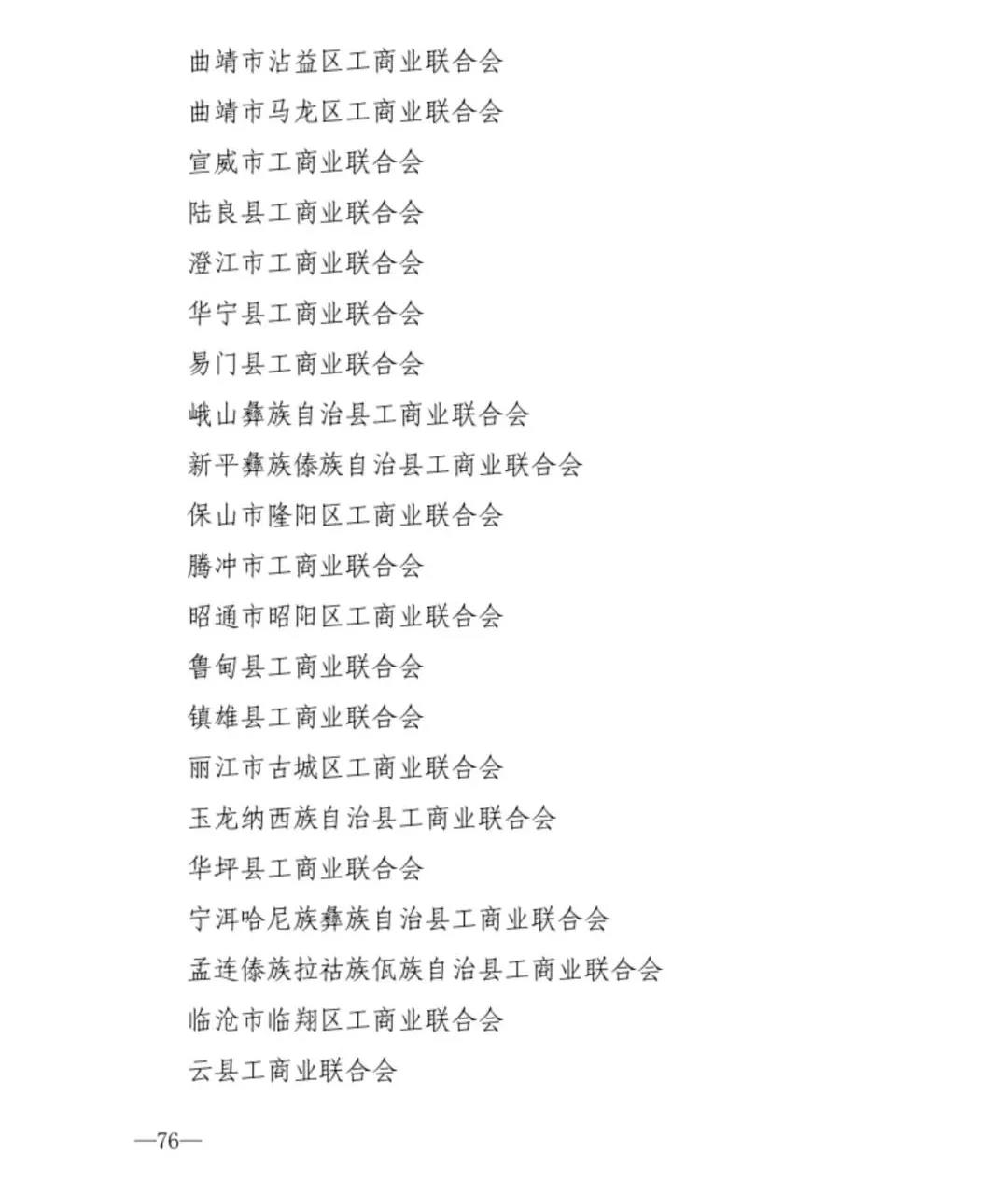 曲靖市沾益区工商业联合会

曲靖市马龙区工商业联合会

宣威市工商业联合会

陆良县工商业联合会

澄江市工商业联合会

华宁县工商业联合会

易门县工商业联合会

峨山彝族自治县工商业联合会

新平彝族傣族自治县工商业联合会

保山市隆阳区工商业联合会

腾冲市工商业联合会

昭通市昭阳区工商业联合会

鲁甸县工商业联合会

镇雄县工商业联合会

丽江市古城区工商业联合会

玉龙纳西族自治县工商业联合会

华坪县工商业联合会

宁洱哈尼族彝族自治县工商业联合会

孟连傣族拉祜族佤族自治县工商业联合会

临沧市临翔区工商业联合会

云县工商业联合会

—76—